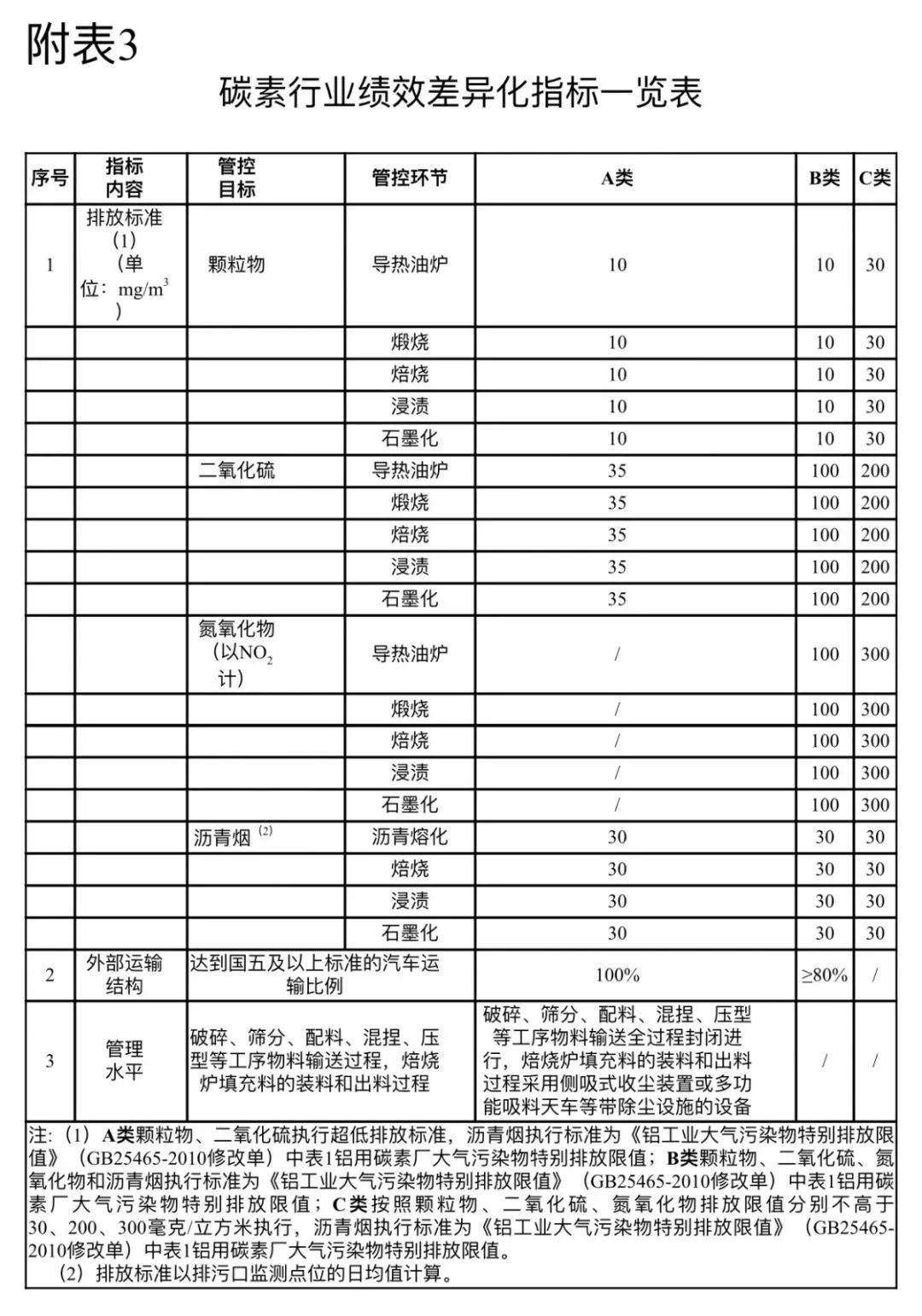 附表3

碳素行业绩效差异化指标一览表

| 序号 | 指标内容 | 管控目标 | 管控环节 | A类 | B类 | C类 |
|---|---|---|---|---|---|---|
| 1 | 排放标准（1）（单位：$mg/m^3$） | 颗粒物 | 导热油炉 | 10 | 10 | 30 |
|  |  |  | 煅烧 | 10 | 10 | 30 |
|  |  |  | 焙烧 | 10 | 10 | 30 |
|  |  |  | 浸渍 | 10 | 10 | 30 |
|  |  |  | 石墨化 | 10 | 10 | 30 |
|  |  | 二氧化硫 | 导热油炉 | 35 | 100 | 200 |
|  |  |  | 煅烧 | 35 | 100 | 200 |
|  |  |  | 焙烧 | 35 | 100 | 200 |
|  |  |  | 浸渍 | 35 | 100 | 200 |
|  |  |  | 石墨化 | 35 | 100 | 200 |
|  |  | 氮氧化物（以$NO_2$计） | 导热油炉 | / | 100 | 300 |
|  |  |  | 煅烧 | / | 100 | 300 |
|  |  |  | 焙烧 | / | 100 | 300 |
|  |  |  | 浸渍 | / | 100 | 300 |
|  |  |  | 石墨化 | / | 100 | 300 |
|  |  | 沥青烟$^{(2)}$ | 沥青熔化 | 30 | 30 | 30 |
|  |  |  | 焙烧 | 30 | 30 | 30 |
|  |  |  | 浸渍 | 30 | 30 | 30 |
|  |  |  | 石墨化 | 30 | 30 | 30 |
| 2 | 外部运输结构 | 达到国五及以上标准的汽车运输比例 |  | 100% | ≥80% | / |
| 3 | 管理水平 | 破碎、筛分、配料、混捏、压型等工序物料输送过程，焙烧炉填充料的装料和出料过程 |  | 破碎、筛分、配料、混捏、压型等工序物料输送全过程封闭进行，焙烧炉填充料的装料和出料过程采用侧吸式收尘装置或多功能吸料天车等带除尘设施的设备 | / | / |

注:（1）A类颗粒物、二氧化硫执行超低排放标准，沥青烟执行标准为《铝工业大气污染物特别排放限值》（GB25465-2010修改单）中表1铝用碳素厂大气污染物特别排放限值；B类颗粒物、二氧化硫、氮氧化物和沥青烟执行标准为《铝工业大气污染物特别排放限值》（GB25465-2010修改单）中表1铝用碳素厂大气污染物特别排放限值；C类按照颗粒物、二氧化硫、氮氧化物排放限值分别不高于30、200、300毫克/立方米执行，沥青烟执行标准为《铝工业大气污染物特别排放限值》（GB25465-2010修改单）中表1铝用碳素厂大气污染物特别排放限值。
（2）排放标准以排污口监测点位的日均值计算。